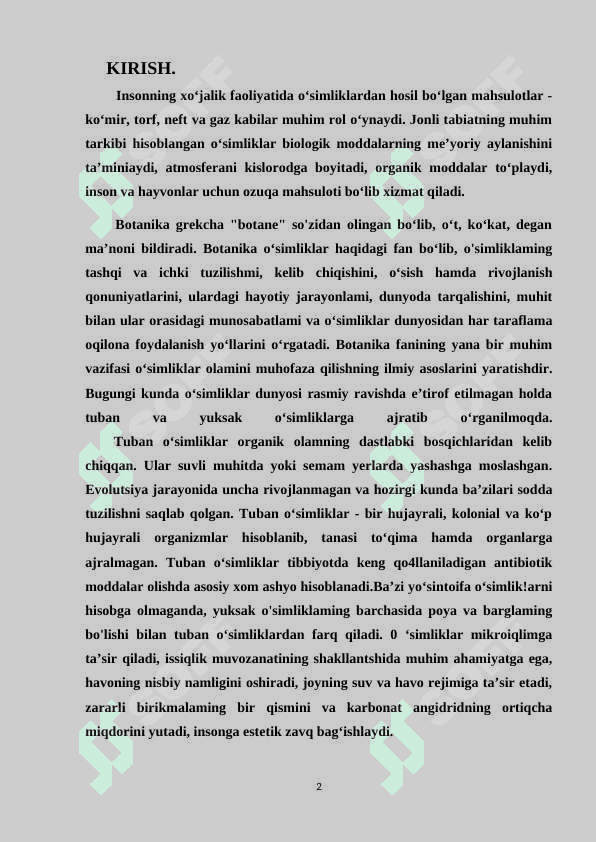 KIRISH.

Insonning xo‘jalik faoliyatida o‘simliklardan hosil bo‘lgan mahsulotlar - ko‘mir, torf, neft va gaz kabilar muhim rol o‘ynaydi. Jonli tabiatning muhim tarkibi hisoblangan o‘simliklar biologik moddalarning me’yoriy aylanishini ta’miniaydi, atmosferani kislorodga boyitadi, organik moddalar to‘playdi, inson va hayvonlar uchun ozuqa mahsuloti bo‘lib xizmat qiladi.

Botanika grekcha "botane" so'zidan olingan bo‘lib, o‘t, ko‘kat, degan ma’noni bildiradi. Botanika o‘simliklar haqidagi fan bo‘lib, o'simliklaming tashqi va ichki tuzilishmi, kelib chiqishini, o‘sish hamda rivojlanish qonuniyatlarini, ulardagi hayotiy jarayonlami, dunyoda tarqalishini, muhit bilan ular orasidagi munosabatlami va o‘simliklar dunyosidan har taraflama oqilona foydalanish yo‘llarini o‘rgatadi. Botanika fanining yana bir muhim vazifasi o‘simliklar olamini muhofaza qilishning ilmiy asoslarini yaratishdir. Bugungi kunda o‘simliklar dunyosi rasmiy ravishda e’tirof etilmagan holda tuban va yuksak o‘simliklarga ajratib o‘rganilmoqda.

Tuban o‘simliklar organik olamning dastlabki bosqichlaridan kelib chiqqan. Ular suvli muhitda yoki semam yerlarda yashashga moslashgan. Evolutsiya jarayonida uncha rivojlanmagan va hozirgi kunda ba’zilari sodda tuzilishni saqlab qolgan. Tuban o‘simliklar - bir hujayrali, kolonial va ko‘p hujayrali organizmlar hisoblanib, tanasi to‘qima hamda organlarga ajralmagan. Tuban o‘simliklar tibbiyotda keng qo4llaniladigan antibiotik moddalar olishda asosiy xom ashyo hisoblanadi.Ba’zi yo‘sintoifa o‘simlik!arni hisobga olmaganda, yuksak o'simliklaming barchasida poya va barglaming bo'lishi bilan tuban o‘simliklardan farq qiladi. 0 ‘simliklar mikroiqlimga ta’sir qiladi, issiqlik muvozanatining shakllantshida muhim ahamiyatga ega, havoning nisbiy namligini oshiradi, joyning suv va havo rejimiga ta’sir etadi, zararli birikmalaming bir qismini va karbonat angidridning ortiqcha miqdorini yutadi, insonga estetik zavq bag‘ishlaydi.

2